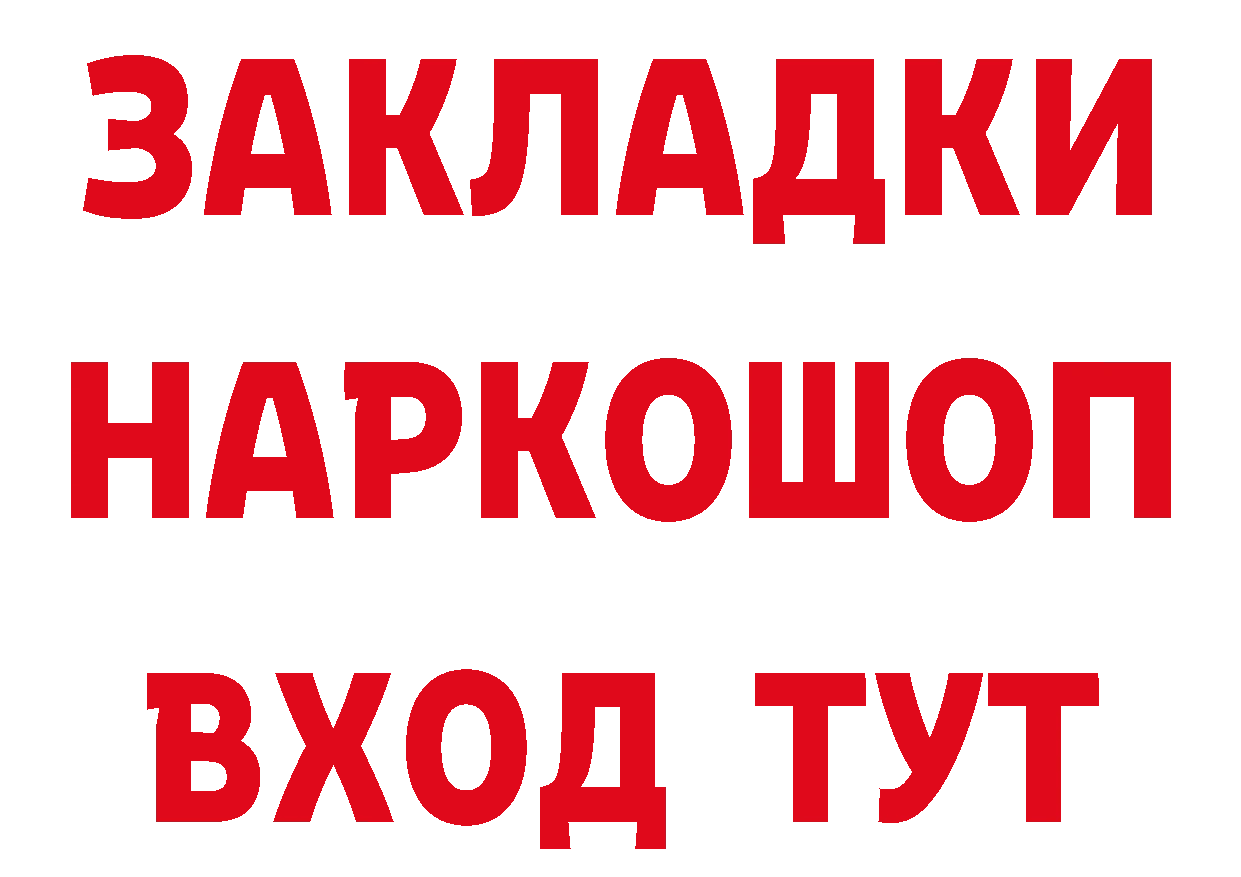 ЗАКЛАДКИ НАРКОШОП ВХОД ТУТ